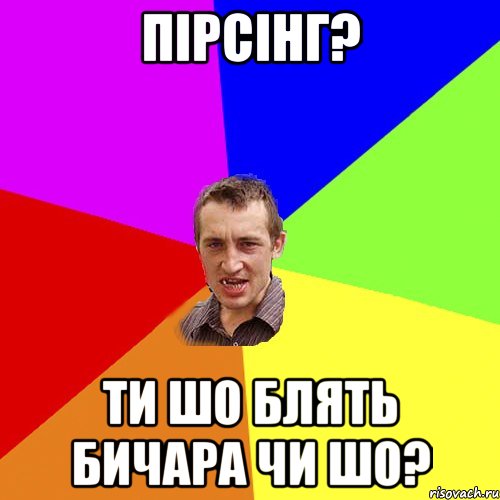 ПІРСІНГ?

ТИ ШО БЛЯТЬ БИЧАРА ЧИ ШО?

risovach.ru